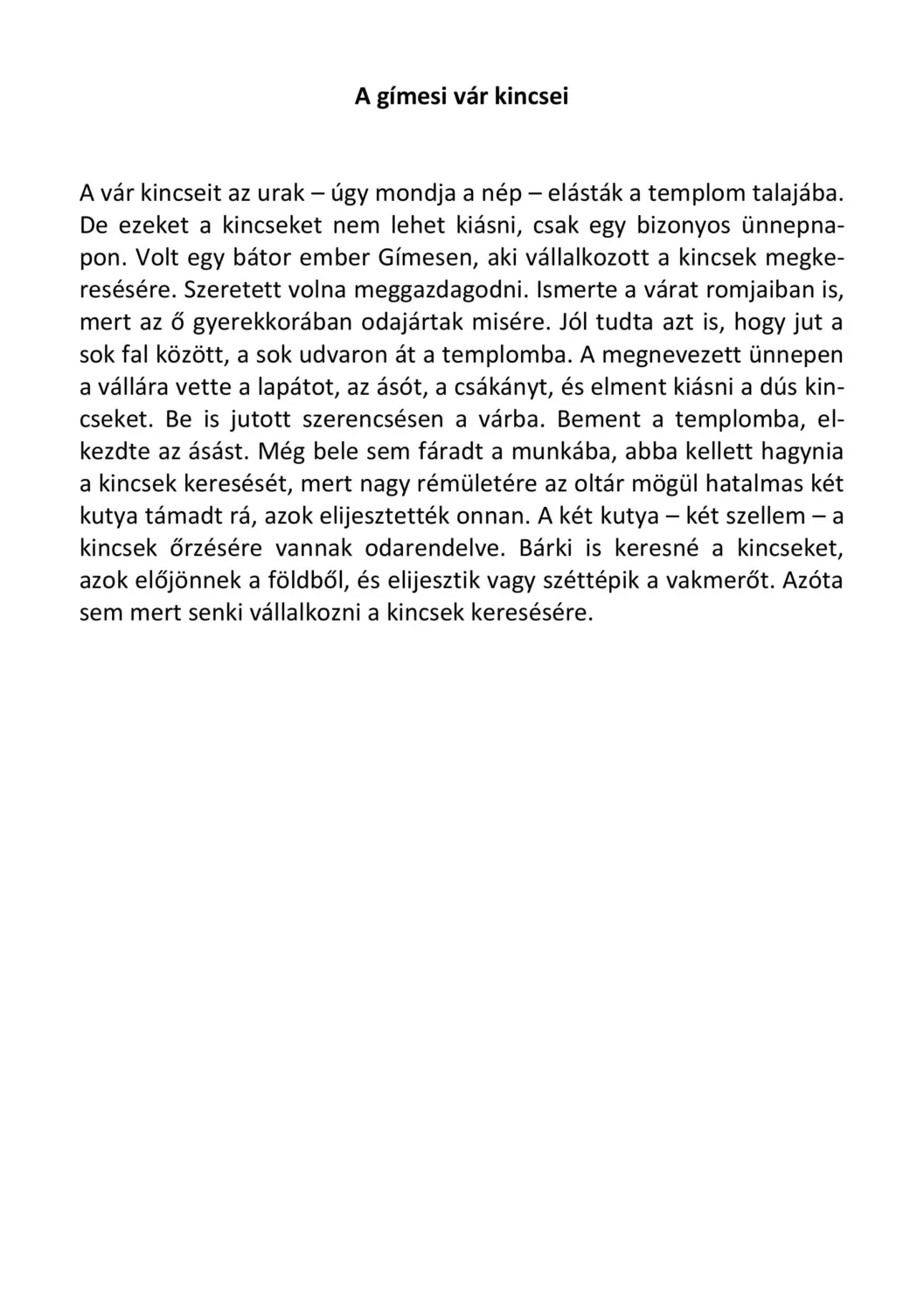 A gímesi vár kincsei

A vár kincseit az urak – úgy mondja a nép – elásták a templom talajába. De ezeket a kincseket nem lehet kiásni, csak egy bizonyos ünnepnapon. Volt egy bátor ember Gímesen, aki vállalkozott a kincsek megkeresésére. Szeretett volna meggazdagodni. Ismerte a várat romjaiban is, mert az ő gyerekkorában odajártak misére. Jól tudta azt is, hogy jut a sok fal között, a sok udvaron át a templomba. A megnevezett ünnepen a vállára vette a lapátot, az ásót, a csákányt, és elment kiásni a dús kincseket. Be is jutott szerencsésen a várba. Bement a templomba, elkezdte az ásást. Még bele sem fáradt a munkába, abba kellett hagynia a kincsek keresését, mert nagy rémületére az oltár mögül hatalmas két kutya támadt rá, azok elijesztették onnan. A két kutya – két szellem – a kincsek őrzésére vannak odarendelve. Bárki is keresné a kincseket, azok előjönnek a földből, és elijesztik vagy széttépik a vakmerőt. Azóta sem mert senki vállalkozni a kincsek keresésére.